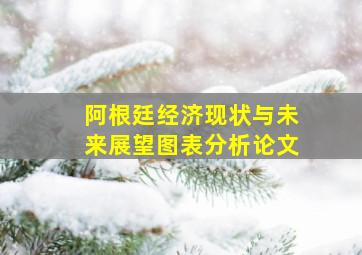 阿根廷经济现状与未来展望图表分析论文